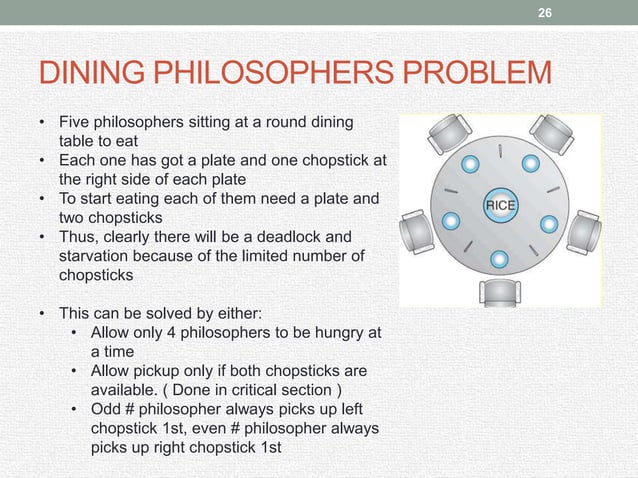 26

DINING PHILOSOPHERS PROBLEM

• Five philosophers sitting at a round dining table to eat
• Each one has got a plate and one chopstick at the right side of each plate
• To start eating each of them need a plate and two chopsticks
• Thus, clearly there will be a deadlock and starvation because of the limited number of chopsticks

• This can be solved by either:
  • Allow only 4 philosophers to be hungry at a time
  • Allow pickup only if both chopsticks are available. ( Done in critical section )
  • Odd # philosopher always picks up left chopstick 1st, even # philosopher always picks up right chopstick 1st

RICE